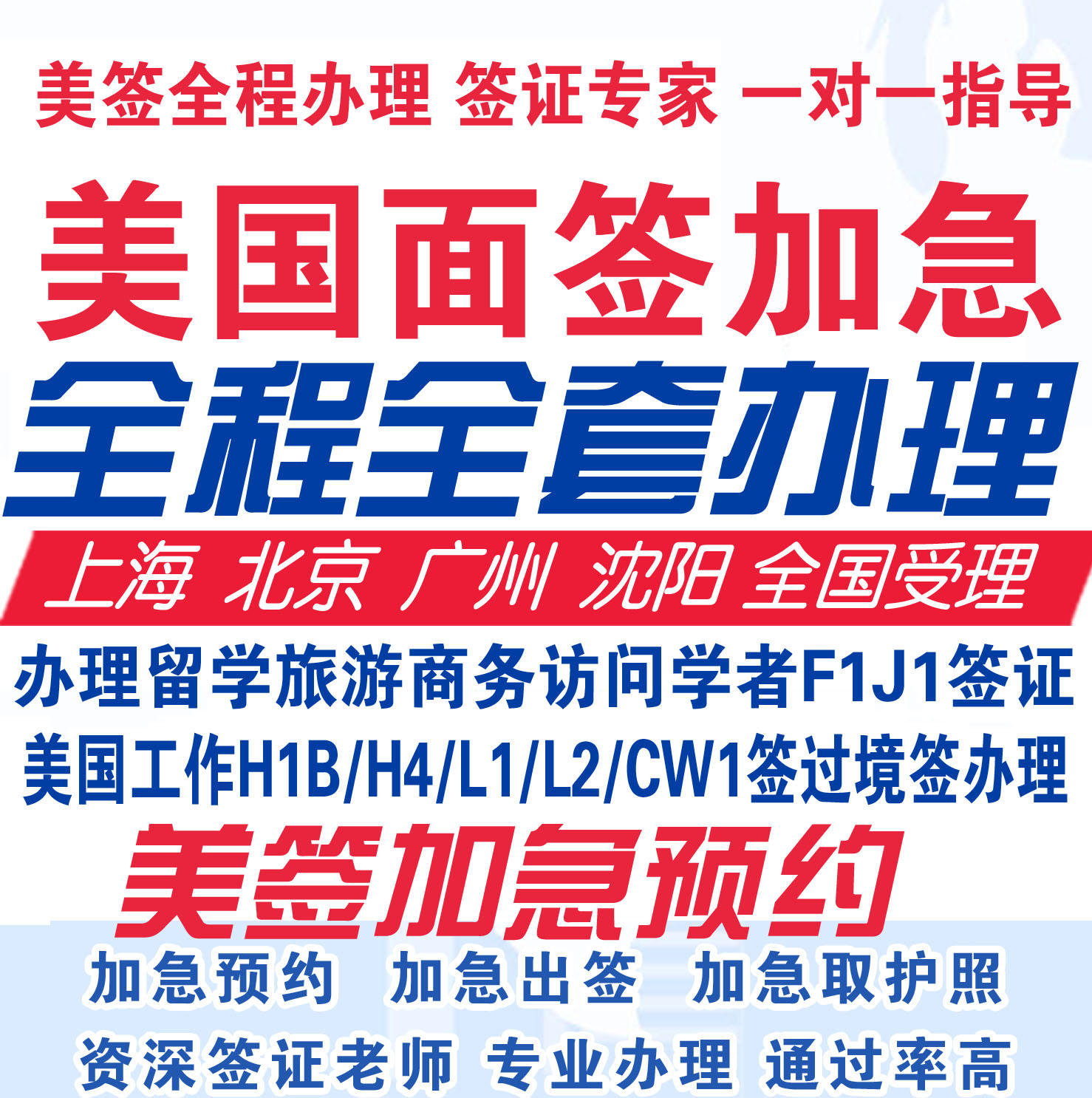 美签全程办理 签证专家 一对一指导

美国面签加急

全程全套办理

上海 北京 广州 沈阳 全国受理

办理留学旅游商务访问学者F1J1签证

美国工作H1B/H4/L1/L2/CW1签过境签办理

美签加急预约

加急预约 加急出签 加急取护照

资深签证老师 专业办理 通过率高